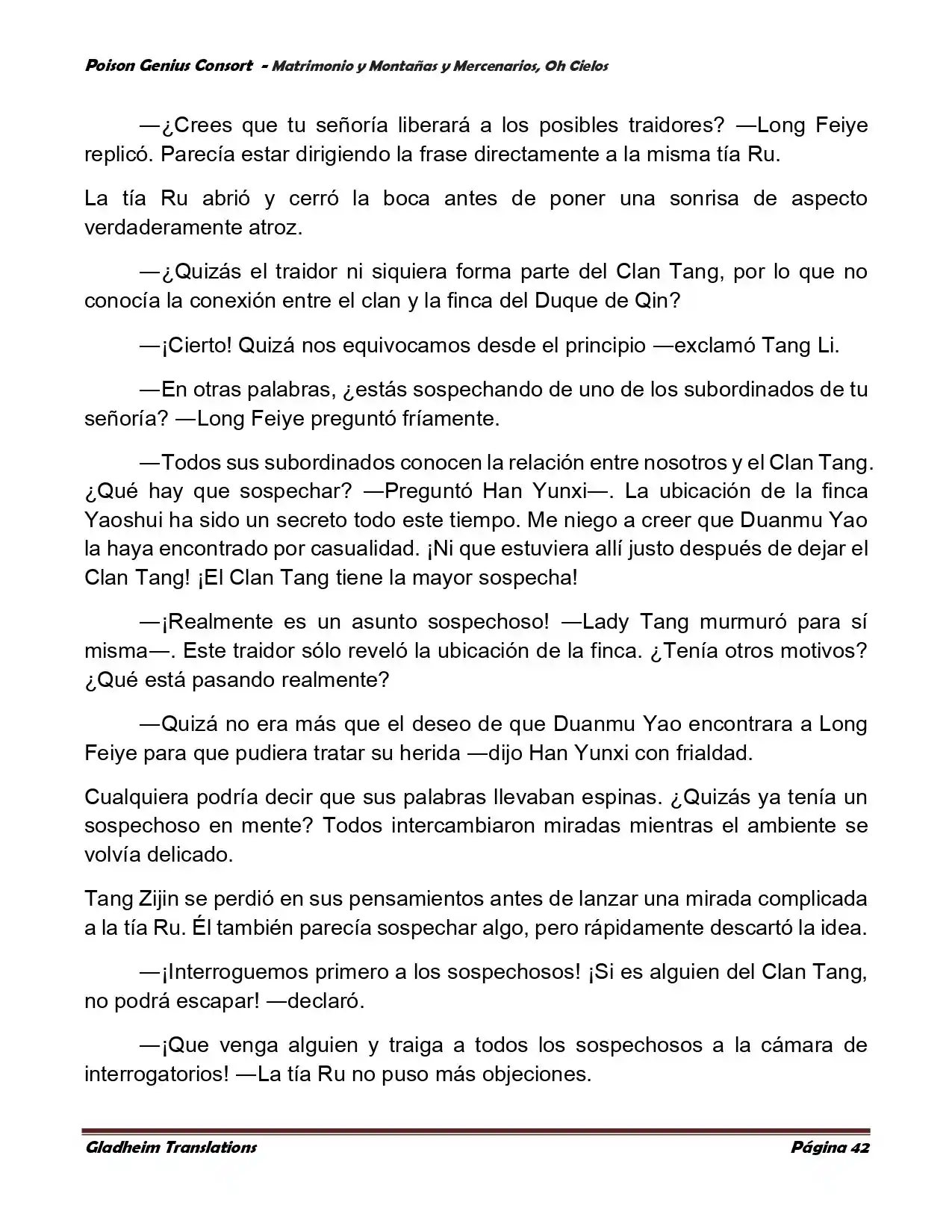 Poison Genius Consort - Matrimonio y Montañas y Mercenarios, Oh Cielos

—¿Crees que tu señoría liberará a los posibles traidores? —Long Feiye replicó. Parecía estar dirigiendo la frase directamente a la misma tía Ru.

La tía Ru abrió y cerró la boca antes de poner una sonrisa de aspecto verdaderamente atroz.

—¿Quizás el traidor ni siquiera forma parte del Clan Tang, por lo que no conocía la conexión entre el clan y la finca del Duque de Qin?

—¡Cierto! Quizá nos equivocamos desde el principio —exclamó Tang Li.

—En otras palabras, ¿estás sospechando de uno de los subordinados de tu señoría? —Long Feiye preguntó fríamente.

—Todos sus subordinados conocen la relación entre nosotros y el Clan Tang. ¿Qué hay que sospechar? —Preguntó Han Yunxi—. La ubicación de la finca Yaoshui ha sido un secreto todo este tiempo. Me niego a creer que Duanmu Yao la haya encontrado por casualidad. ¡Ni que estuviera allí justo después de dejar el Clan Tang! ¡El Clan Tang tiene la mayor sospecha!

—¡Realmente es un asunto sospechoso! —Lady Tang murmuró para sí misma—. Este traidor sólo reveló la ubicación de la finca. ¿Tenía otros motivos? ¿Qué está pasando realmente?

—Quizá no era más que el deseo de que Duanmu Yao encontrara a Long Feiye para que pudiera tratar su herida —dijo Han Yunxi con frialdad.

Cualquiera podría decir que sus palabras llevaban espinas. ¿Quizás ya tenía un sospechoso en mente? Todos intercambiaron miradas mientras el ambiente se volvía delicado.

Tang Zijin se perdió en sus pensamientos antes de lanzar una mirada complicada a la tía Ru. Él también parecía sospechar algo, pero rápidamente descartó la idea.

—¡Interroguemos primero a los sospechosos! ¡Si es alguien del Clan Tang, no podrá escapar! —declaró.

—¡Que venga alguien y traiga a todos los sospechosos a la cámara de interrogatorios! —La tía Ru no puso más objeciones.

Gladheim Translations Página 42